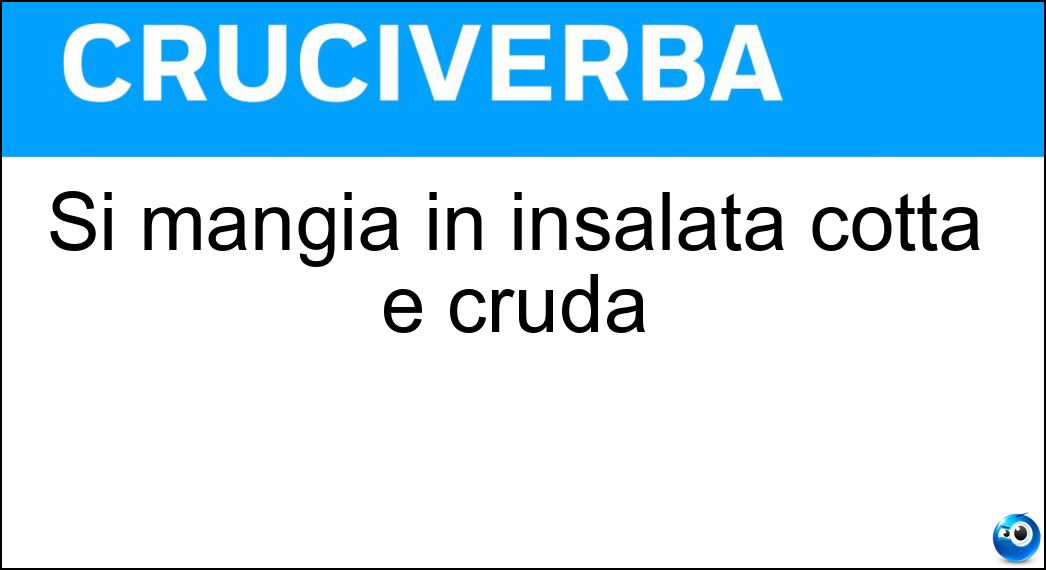 CRUCIVERBA

Si mangia in insalata cotta e cruda